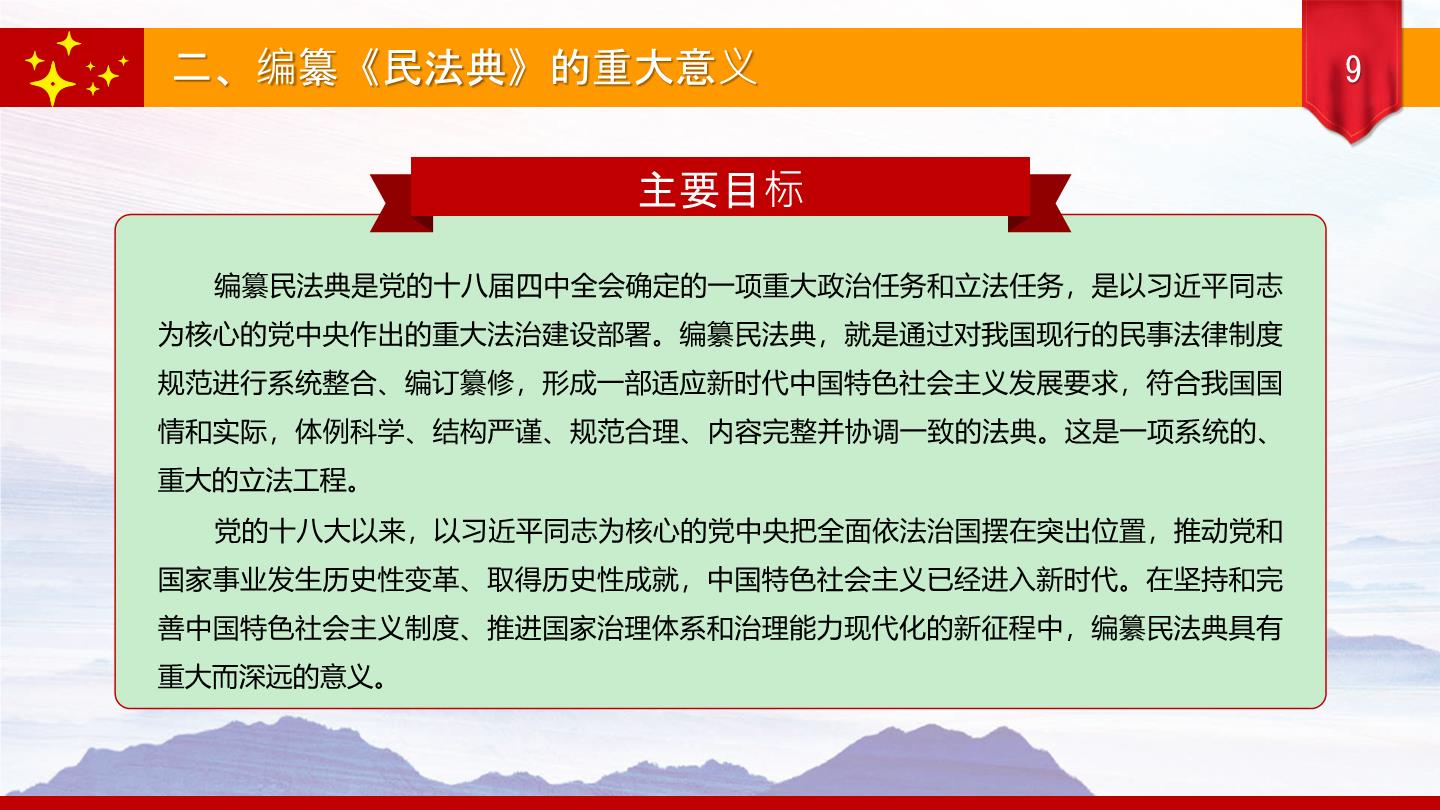 二、编纂《民法典》的重大意义

9

主要目标

编纂民法典是党的十八届四中全会确定的一项重大政治任务和立法任务，是以习近平同志为核心的党中央作出的重大法治建设部署。编纂民法典，就是通过对我国现行的民事法律制度规范进行系统整合、编订纂修，形成一部适应新时代中国特色社会主义发展要求，符合我国国情和实际，体例科学、结构严谨、规范合理、内容完整并协调一致的法典。这是一项系统的、重大的立法工程。

党的十八大以来，以习近平同志为核心的党中央把全面依法治国摆在突出位置，推动党和国家事业发生历史性变革、取得历史性成就，中国特色社会主义已经进入新时代。在坚持和完善中国特色社会主义制度、推进国家治理体系和治理能力现代化的新征程中，编纂民法典具有重大而深远的意义。